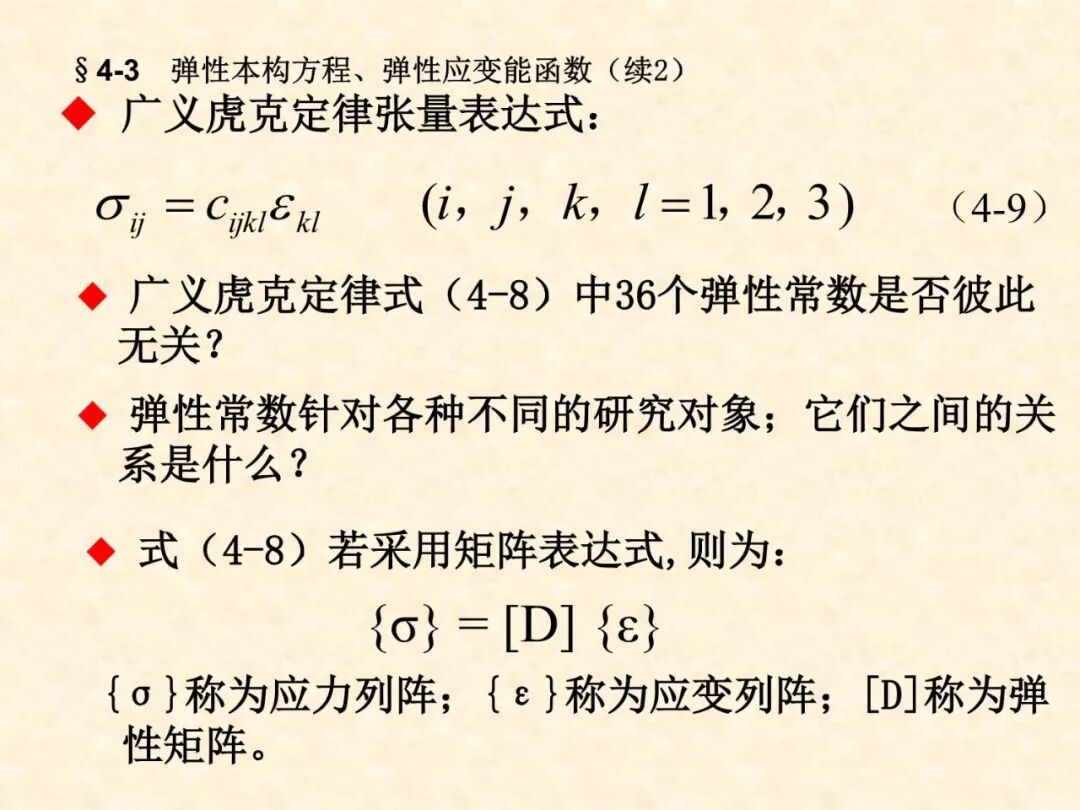 §4-3 弹性本构方程、弹性应变能函数（续2）

◆ 广义虎克定律张量表达式：

$\sigma_{ij} = c_{ijkl}\varepsilon_{kl} \quad (i, j, k, l = 1, 2, 3)$ （4-9）

◆ 广义虎克定律式（4-8）中36个弹性常数是否彼此无关？

◆ 弹性常数针对各种不同的研究对象；它们之间的关系是什么？

◆ 式（4-8）若采用矩阵表达式,则为：

$\{\sigma\} = [D]\{\varepsilon\}$

{σ}称为应力列阵；{ε}称为应变列阵；[D]称为弹性矩阵。